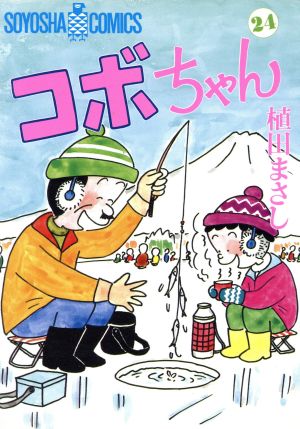 SOYOSHA COMICS

24

コボちゃん

植田まさし